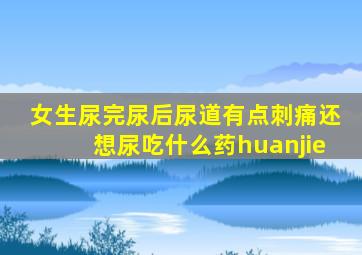 女生尿完尿后尿道有点刺痛还想尿吃什么药huanjie